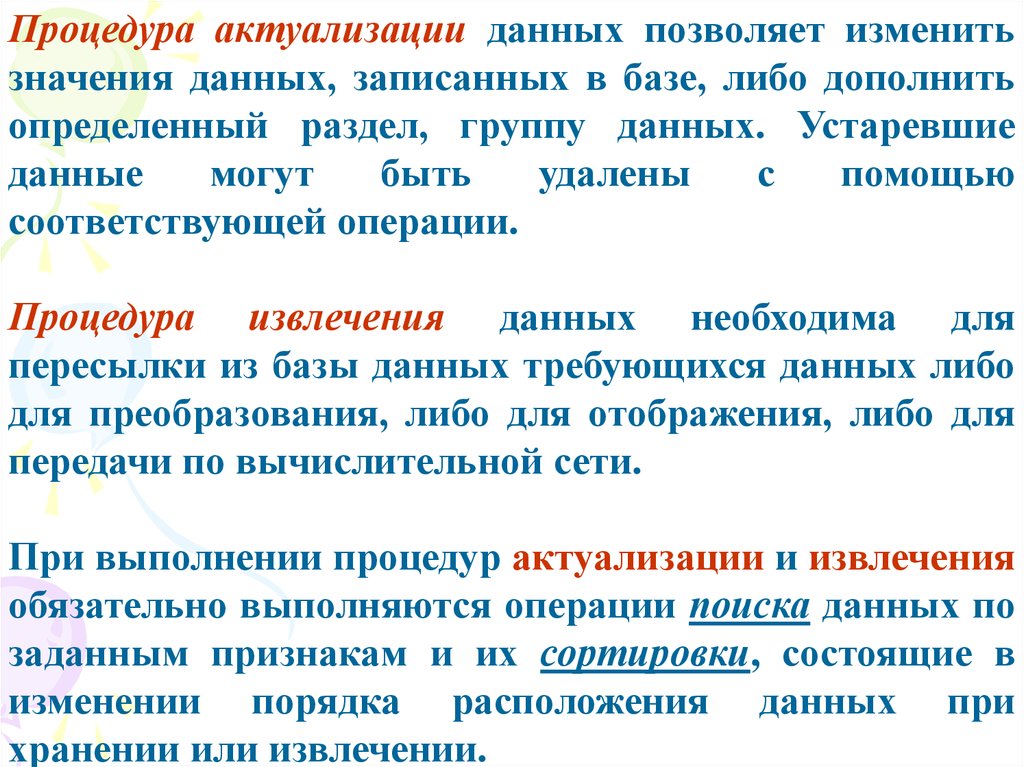 Процедура актуализации данных позволяет изменить значения данных, записанных в базе, либо дополнить определенный раздел, группу данных. Устаревшие данные могут быть удалены с помощью соответствующей операции.

Процедура извлечения данных необходима для пересылки из базы данных требующихся данных либо для преобразования, либо для отображения, либо для передачи по вычислительной сети.

При выполнении процедур актуализации и извлечения обязательно выполняются операции поиска данных по заданным признакам и их сортировки, состоящие в изменении порядка расположения данных при хранении или извлечении.